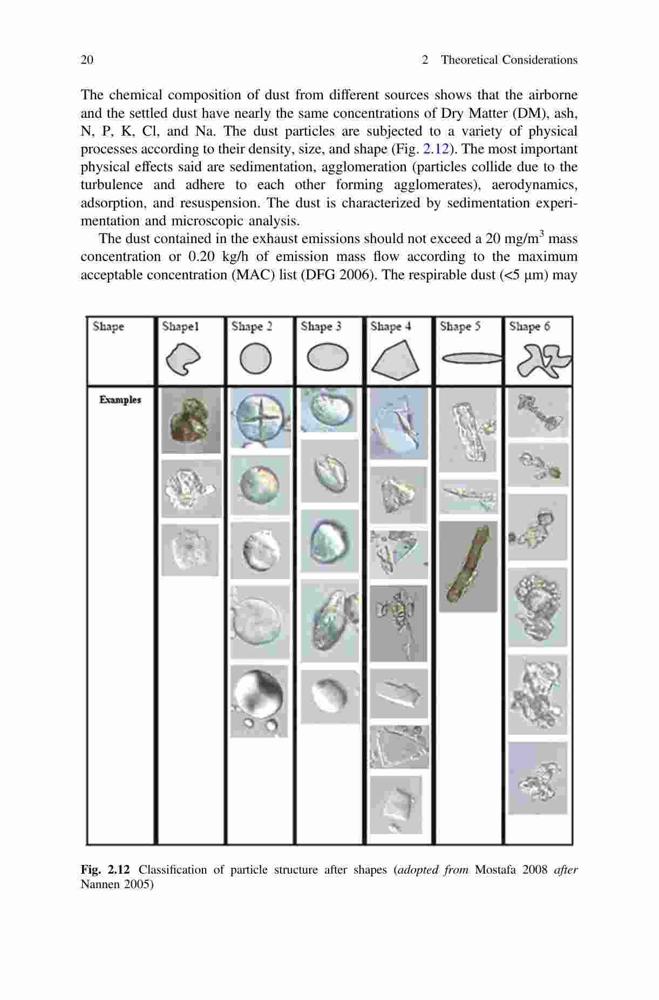 20 2 Theoretical Considerations

The chemical composition of dust from different sources shows that the airborne and the settled dust have nearly the same concentrations of Dry Matter (DM), ash, N, P, K, Cl, and Na. The dust particles are subjected to a variety of physical processes according to their density, size, and shape (Fig. 2.12). The most important physical effects said are sedimentation, agglomeration (particles collide due to the turbulence and adhere to each other forming agglomerates), aerodynamics, adsorption, and resuspension. The dust is characterized by sedimentation experimentation and microscopic analysis.

The dust contained in the exhaust emissions should not exceed a 20 mg/m$^3$ mass concentration or 0.20 kg/h of emission mass flow according to the maximum acceptable concentration (MAC) list (DFG 2006). The respirable dust (<5 μm) may

| Shape | Shape1 | Shape 2 | Shape 3 | Shape 4 | Shape 5 | Shape 6 |
|---|---|---|---|---|---|---|
| Examples | | | | | | |

Fig. 2.12 Classification of particle structure after shapes (adopted from Mostafa 2008 after Nannen 2005)